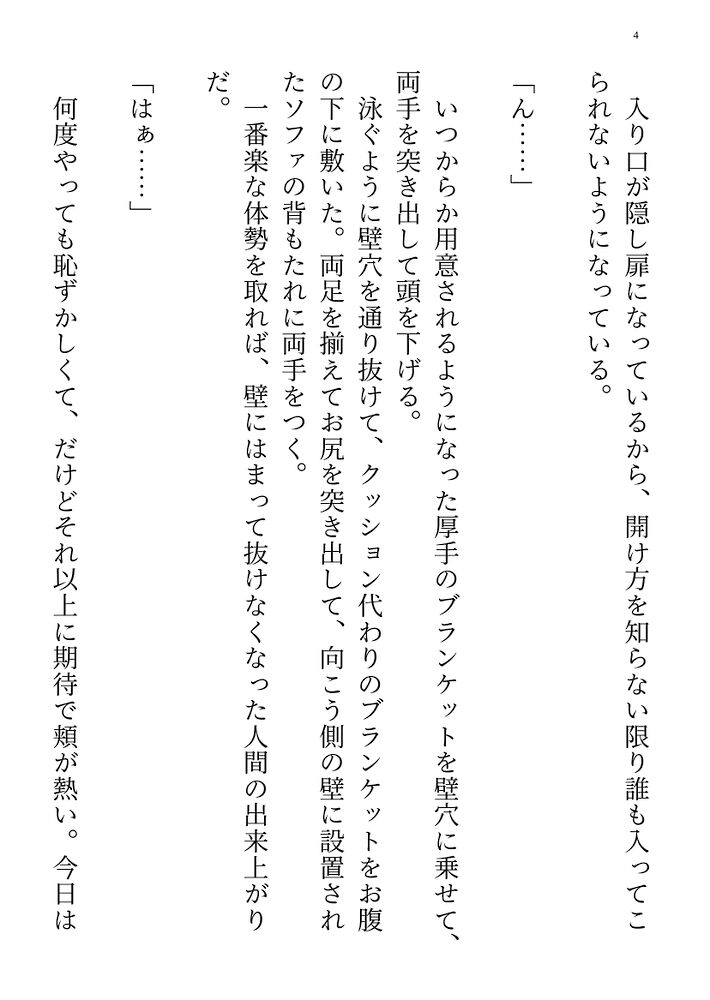 4

入り口が隠し扉になっているから、開け方を知らない限り誰も入ってこられないようになっている。

「ん……」

いつからか用意されるようになった厚手のブランケットを壁穴に乗せて、両手を突き出して頭を下げる。

泳ぐように壁穴を通り抜けて、クッション代わりのブランケットをお腹の下に敷いた。両足を揃えてお尻を突き出して、向こう側の壁に設置されたソファの背もたれに両手をつく。

一番楽な体勢を取れば、壁にはまって抜けなくなった人間の出来上がりだ。

「はぁ……」

何度やっても恥ずかしくて、だけどそれ以上に期待で頬が熱い。今日は